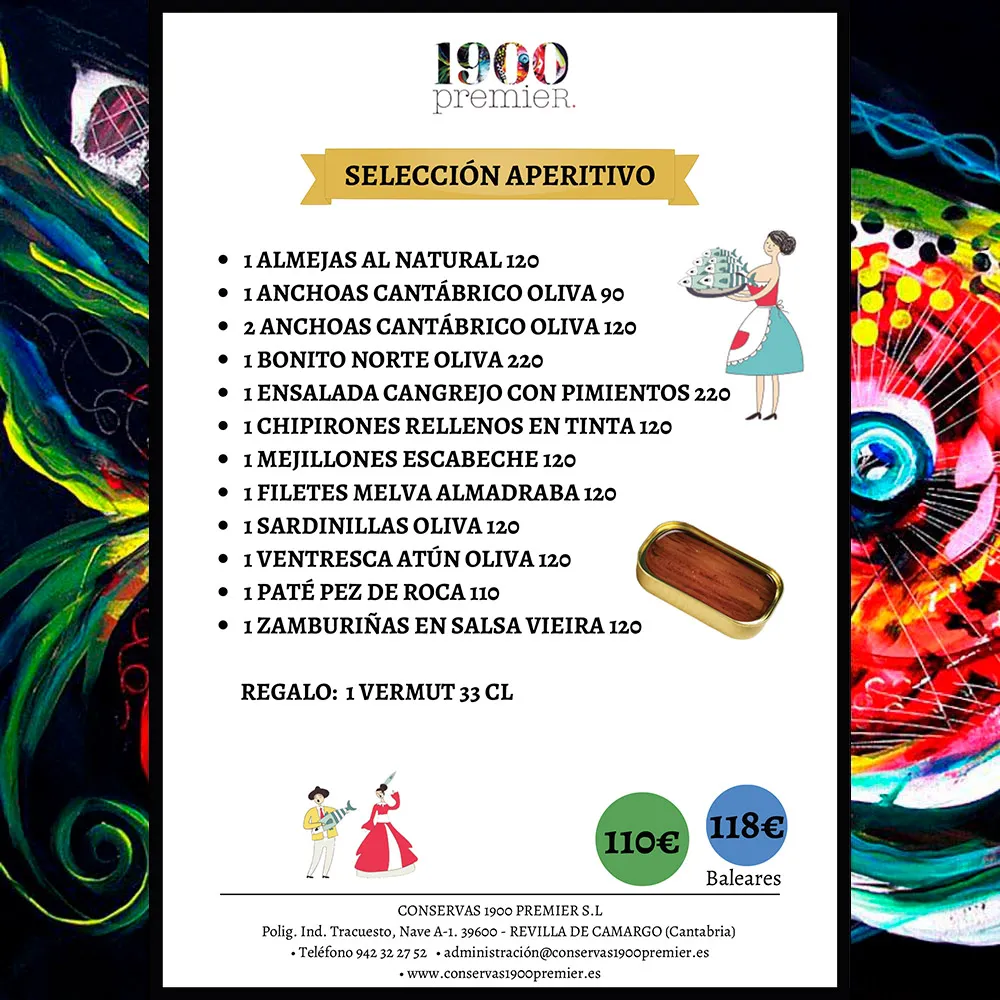 1900
premieR.

SELECCIÓN APERITIVO

• 1 ALMEJAS AL NATURAL 120
• 1 ANCHOAS CANTÁBRICO OLIVA 90
• 2 ANCHOAS CANTÁBRICO OLIVA 120
• 1 BONITO NORTE OLIVA 220
• 1 ENSALADA CANGREJO CON PIMIENTOS 220
• 1 CHIPIRONES RELLENOS EN TINTA 120
• 1 MEJILLONES ESCABECHE 120
• 1 FILETES MELVA ALMADRABA 120
• 1 SARDINILLAS OLIVA 120
• 1 VENTRESCA ATÚN OLIVA 120
• 1 PATÉ PEZ DE ROCA 110
• 1 ZAMBURIÑAS EN SALSA VIEIRA 120

REGALO: 1 VERMUT 33 CL

110€

118€
Baleares

CONSERVAS 1900 PREMIER S.L
Polig. Ind. Tracuesto, Nave A-1. 39600 - REVILLA DE CAMARGO (Cantabria)
• Teléfono 942 32 27 52 • administración@conservas1900premier.es
• www.conservas1900premier.es